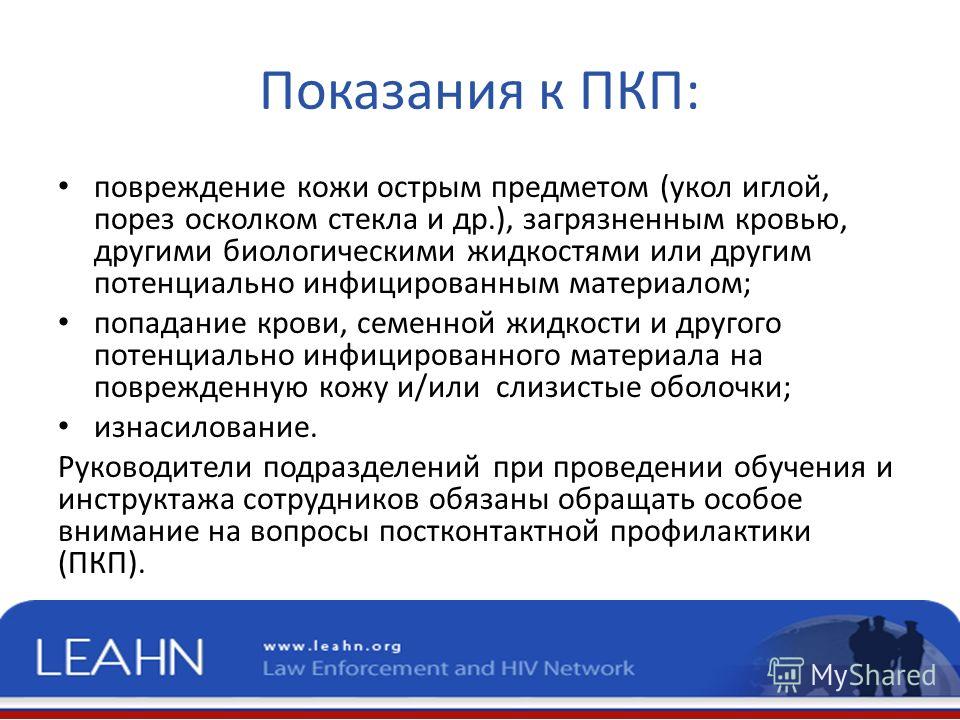 Показания к ПКП:

• повреждение кожи острым предметом (укол иглой, порез осколком стекла и др.), загрязненным кровью, другими биологическими жидкостями или другим потенциально инфицированным материалом;
• попадание крови, семенной жидкости и другого потенциально инфицированного материала на поврежденную кожу и/или слизистые оболочки;
• изнасилование.

Руководители подразделений при проведении обучения и инструктажа сотрудников обязаны обращать особое внимание на вопросы постконтактной профилактики (ПКП).

LEAHN
www.leahn.org
Law Enforcement and HIV Network

MyShared